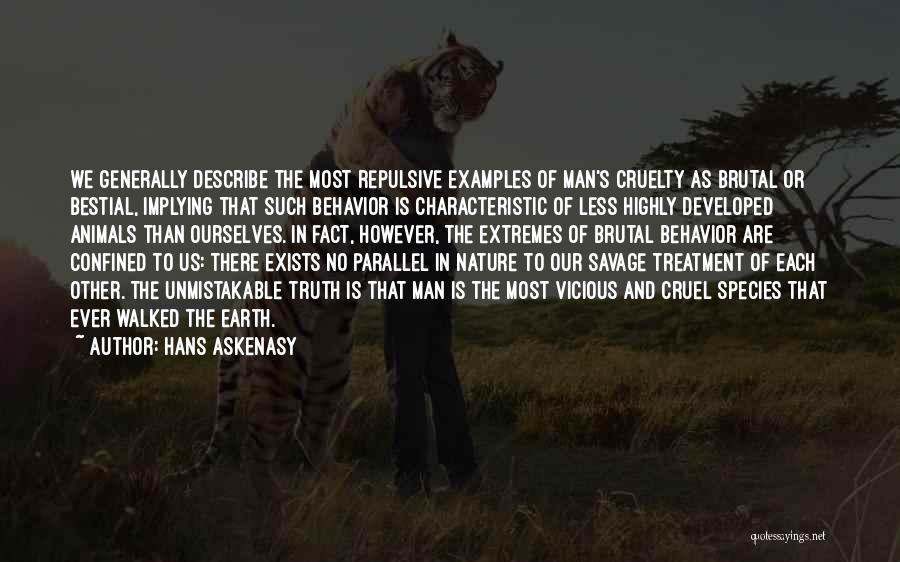 WE GENERALLY DESCRIBE THE MOST REPULSIVE EXAMPLES OF MAN'S CRUELTY AS BRUTAL OR BESTIAL, IMPLYING THAT SUCH BEHAVIOR IS CHARACTERISTIC OF LESS HIGHLY DEVELOPED ANIMALS THAN OURSELVES. IN FACT, HOWEVER, THE EXTREMES OF BRUTAL BEHAVIOR ARE CONFINED TO US: THERE EXISTS NO PARALLEL IN NATURE TO OUR SAVAGE TREATMENT OF EACH OTHER. THE UNMISTAKABLE TRUTH IS THAT MAN IS THE MOST VICIOUS AND CRUEL SPECIES THAT EVER WALKED THE EARTH.

~ AUTHOR: HANS ASKENASY

quotessayings.net